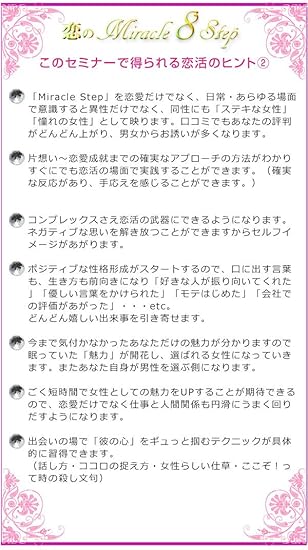 恋の Miracle 8 Step

このセミナーで得られる恋活のヒント②

「Miracle Step」を恋愛だけでなく、日常・あらゆる場面で意識すると異性だけでなく、同性にも「ステキな女性」「憧れの女性」として映ります。口コミでもあなたの評判がどんどん上がり、男女からお誘いが多くなります。

片想い～恋愛成就までの確実なアプローチの方法がわかりすぐにでも恋活の場面で実践することができます。（確実な反応があり、手応えを感じることができます。）

コンプレックスさえ恋活の武器にできるようになります。ネガティブな思いを解き放つことができますからセルフイメージがあがります。

ポジティブな性格形成がスタートするので、口に出す言葉も、生き方も前向きになり「好きな人が振り向いてくれた」「優しい言葉をかけられた」「モテはじめた」「会社での評価があがった」・・・etc.
どんどん嬉しい出来事を引き寄せます。

今まで気付かなかったあなただけの魅力が分かりますので眠っていた「魅力」が開花し、選ばれる女性になっていきます。またあなた自身が男性を選ぶ側になります。

ごく短時間で女性としての魅力をUPすることが期待できるので、恋愛だけでなく仕事と人間関係も円滑にうまく回りだすようになります。

出会いの場で「彼の心」をギュっと掴むテクニックが具体的に習得できます。
（話し方・ココロの捉え方・女性らしい仕草・ここぞ！って時の殺し文句）